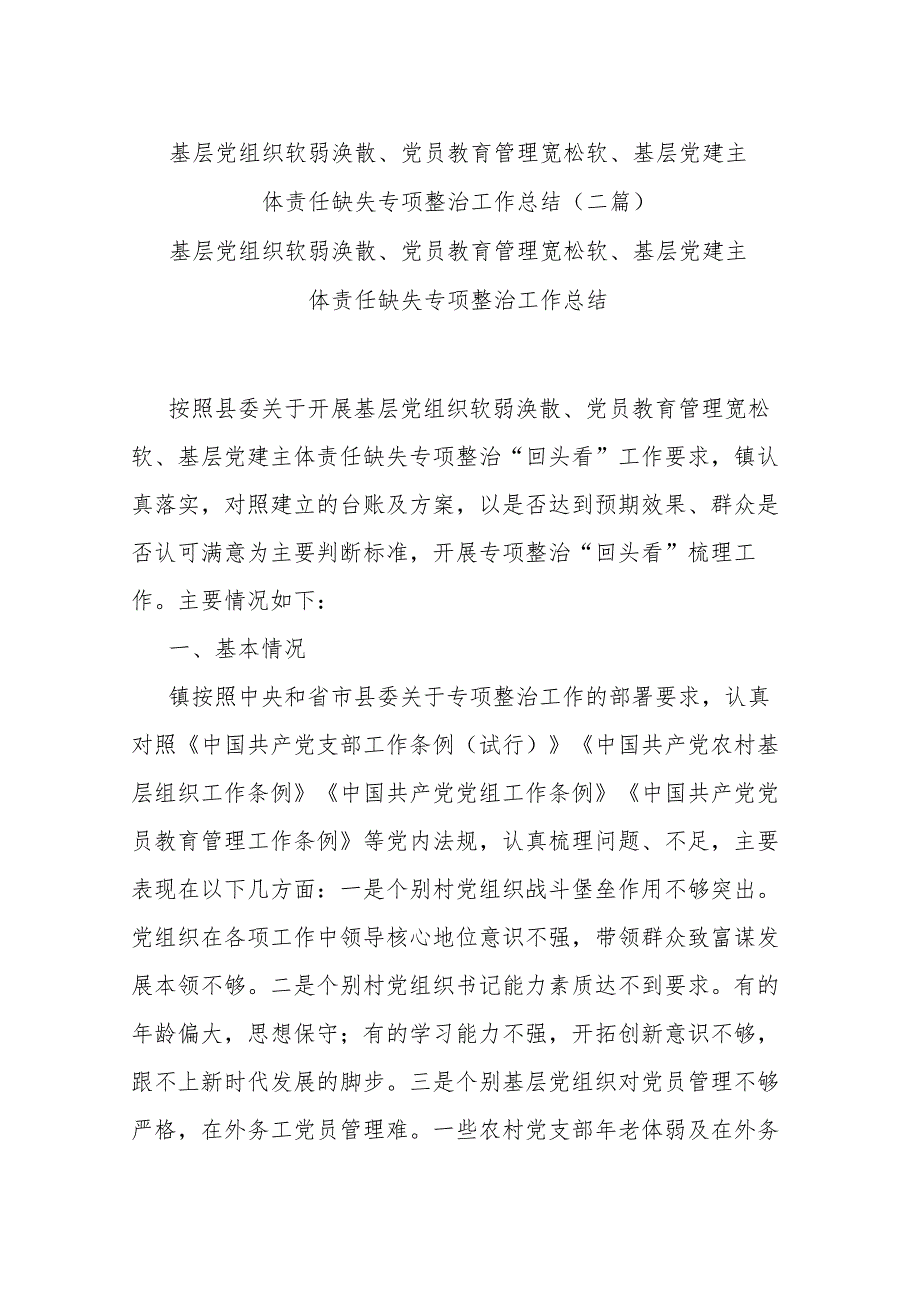 基层党组织软弱涣散、党员教育管理宽松软、基层党建主体责任缺失专项整治工作总结（二篇）

基层党组织软弱涣散、党员教育管理宽松软、基层党建主体责任缺失专项整治工作总结

按照县委关于开展基层党组织软弱涣散、党员教育管理宽松软、基层党建主体责任缺失专项整治“回头看”工作要求，镇认真落实，对照建立的台账及方案，以是否达到预期效果、群众是否认可满意为主要判断标准，开展专项整治“回头看”梳理工作。主要情况如下：

一、基本情况

镇按照中央和省市县委关于专项整治工作的部署要求，认真对照《中国共产党支部工作条例（试行）》《中国共产党农村基层组织工作条例》《中国共产党党组工作条例》《中国共产党党员教育管理工作条例》等党内法规，认真梳理问题、不足，主要表现在以下几方面：一是个别村党组织战斗堡垒作用不够突出。党组织在各项工作中领导核心地位意识不强，带领群众致富谋发展本领不够。二是个别村党组织书记能力素质达不到要求。有的年龄偏大，思想保守；有的学习能力不强，开拓创新意识不够，跟不上新时代发展的脚步。三是个别基层党组织对党员管理不够严格，在外务工党员管理难。一些农村党支部年老体弱及在外务